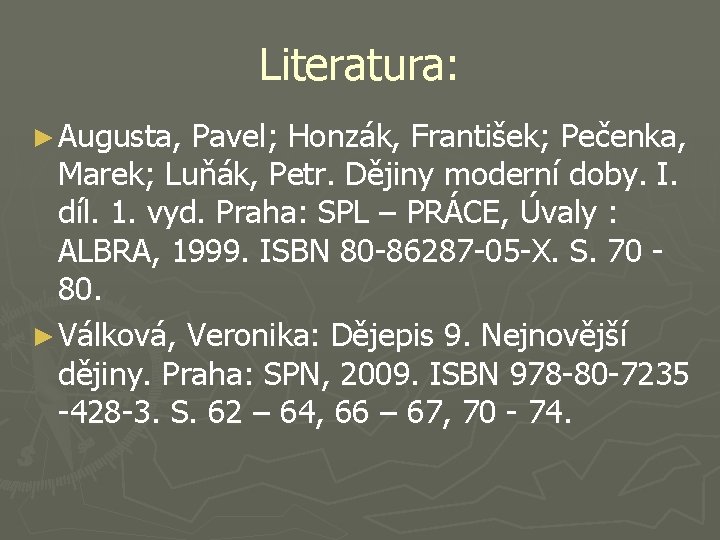 Literatura:

► Augusta, Pavel; Honzák, František; Pečenka, Marek; Luňák, Petr. Dějiny moderní doby. I. díl. 1. vyd. Praha: SPL – PRÁCE, Úvaly : ALBRA, 1999. ISBN 80-86287-05-X. S. 70 - 80.

► Válková, Veronika: Dějepis 9. Nejnovější dějiny. Praha: SPN, 2009. ISBN 978-80-7235 -428-3. S. 62 – 64, 66 – 67, 70 - 74.